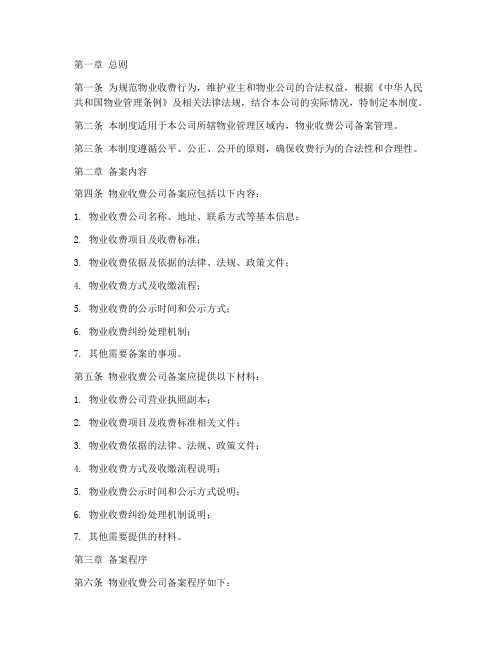 第一章 总则

第一条 为规范物业收费行为，维护业主和物业公司的合法权益，根据《中华人民共和国物业管理条例》及相关法律法规，结合本公司的实际情况，特制定本制度。

第二条 本制度适用于本公司所辖物业管理区域内，物业收费公司备案管理。

第三条 本制度遵循公平、公正、公开的原则，确保收费行为的合法性和合理性。

第二章 备案内容

第四条 物业收费公司备案应包括以下内容：

1. 物业收费公司名称、地址、联系方式等基本信息；

2. 物业收费项目及收费标准；

3. 物业收费依据及依据的法律、法规、政策文件；

4. 物业收费方式及收缴流程；

5. 物业收费的公示时间和公示方式；

6. 物业收费纠纷处理机制；

7. 其他需要备案的事项。

第五条 物业收费公司备案应提供以下材料：

1. 物业收费公司营业执照副本；

2. 物业收费项目及收费标准相关文件；

3. 物业收费依据的法律、法规、政策文件；

4. 物业收费方式及收缴流程说明；

5. 物业收费公示时间和公示方式说明；

6. 物业收费纠纷处理机制说明；

7. 其他需要提供的材料。

第三章 备案程序

第六条 物业收费公司备案程序如下：